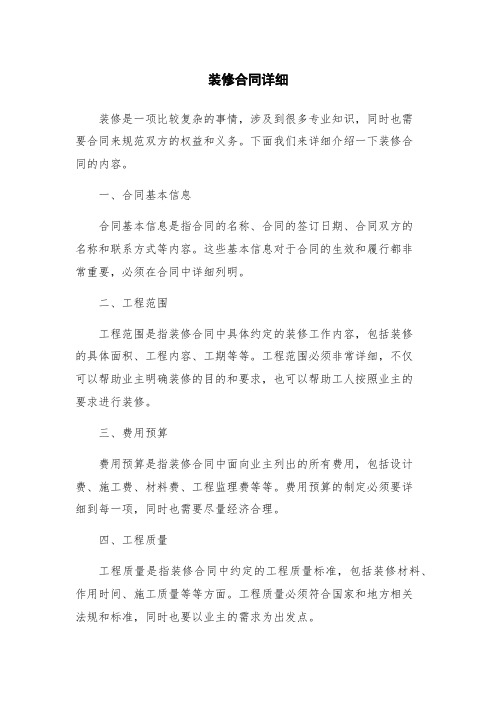 装修合同详细

装修是一项比较复杂的事情，涉及到很多专业知识，同时也需要合同来规范双方的权益和义务。下面我们来详细介绍一下装修合同的内容。

一、合同基本信息

合同基本信息是指合同的名称、合同的签订日期、合同双方的名称和联系方式等内容。这些基本信息对于合同的生效和履行都非常重要，必须在合同中详细列明。

二、工程范围

工程范围是指装修合同中具体约定的装修工作内容，包括装修的具体面积、工程内容、工期等等。工程范围必须非常详细，不仅可以帮助业主明确装修的目的和要求，也可以帮助工人按照业主的要求进行装修。

三、费用预算

费用预算是指装修合同中面向业主列出的所有费用，包括设计费、施工费、材料费、工程监理费等等。费用预算的制定必须要详细到每一项，同时也需要尽量经济合理。

四、工程质量

工程质量是指装修合同中约定的工程质量标准，包括装修材料、作用时间、施工质量等等方面。工程质量必须符合国家和地方相关法规和标准，同时也要以业主的需求为出发点。